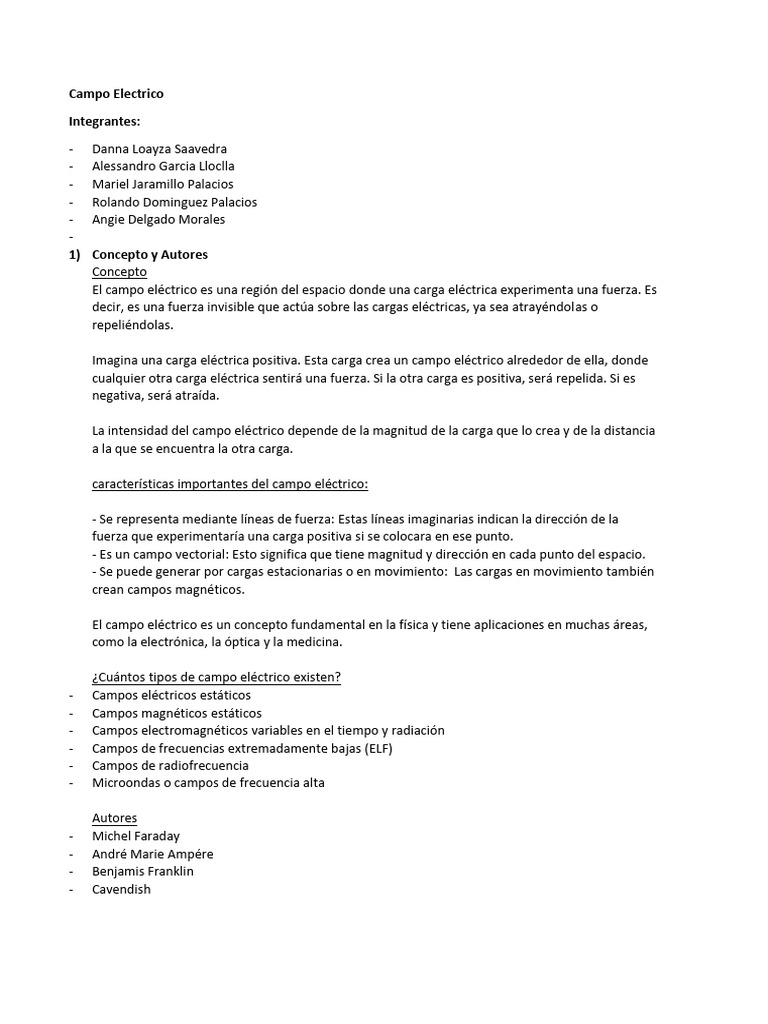 Campo Electrico

Integrantes:

- Danna Loayza Saavedra
- Alessandro Garcia Lloclla
- Mariel Jaramillo Palacios
- Rolando Dominguez Palacios
- Angie Delgado Morales
-

1) Concepto y Autores
Concepto
El campo eléctrico es una región del espacio donde una carga eléctrica experimenta una fuerza. Es decir, es una fuerza invisible que actúa sobre las cargas eléctricas, ya sea atrayéndolas o repeliéndolas.

Imagina una carga eléctrica positiva. Esta carga crea un campo eléctrico alrededor de ella, donde cualquier otra carga eléctrica sentirá una fuerza. Si la otra carga es positiva, será repelida. Si es negativa, será atraída.

La intensidad del campo eléctrico depende de la magnitud de la carga que lo crea y de la distancia a la que se encuentra la otra carga.

características importantes del campo eléctrico:

- Se representa mediante líneas de fuerza: Estas líneas imaginarias indican la dirección de la fuerza que experimentaría una carga positiva si se colocara en ese punto.
- Es un campo vectorial: Esto significa que tiene magnitud y dirección en cada punto del espacio.
- Se puede generar por cargas estacionarias o en movimiento: Las cargas en movimiento también crean campos magnéticos.

El campo eléctrico es un concepto fundamental en la física y tiene aplicaciones en muchas áreas, como la electrónica, la óptica y la medicina.

¿Cuántos tipos de campo eléctrico existen?
- Campos eléctricos estáticos
- Campos magnéticos estáticos
- Campos electromagnéticos variables en el tiempo y radiación
- Campos de frecuencias extremadamente bajas (ELF)
- Campos de radiofrecuencia
- Microondas o campos de frecuencia alta

Autores
- Michel Faraday
- André Marie Ampére
- Benjamis Franklin
- Cavendish